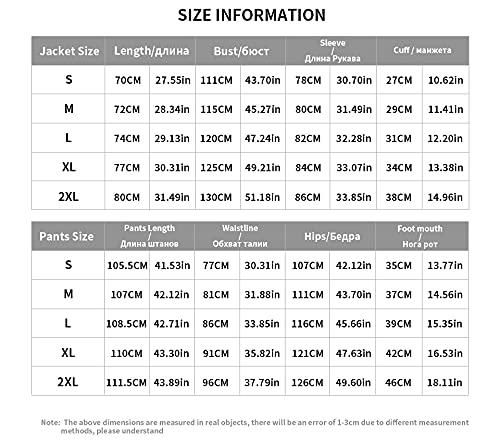 SIZE INFORMATION

| Jacket Size | Length/длина | | Bust/бюст | | Sleeve / Длина Рукава | | Cuff / манжета | |
|---|---|---|---|---|---|---|---|---|
| S | 70CM | 27.55in | 111CM | 43.70in | 78CM | 30.70in | 27CM | 10.62in |
| M | 72CM | 28.34in | 115CM | 45.27in | 80CM | 31.49in | 29CM | 11.41in |
| L | 74CM | 29.13in | 120CM | 47.24in | 82CM | 32.28in | 31CM | 12.20in |
| XL | 77CM | 30.31in | 125CM | 49.21in | 84CM | 33.07in | 34CM | 13.38in |
| 2XL | 80CM | 31.49in | 130CM | 51.18in | 86CM | 33.85in | 38CM | 14.96in |

| Pants Size | Pants Length / Длина штанов | | Waistline / Обхват талии | | Hips/Бедра | | Foot mouth / Нога рот | |
|---|---|---|---|---|---|---|---|---|
| S | 105.5CM | 41.53in | 77CM | 30.31in | 107CM | 42.12in | 35CM | 13.77in |
| M | 107CM | 42.12in | 81CM | 31.88in | 111CM | 43.70in | 37CM | 14.56in |
| L | 108.5CM | 42.71in | 86CM | 33.85in | 116CM | 45.66in | 39CM | 15.35in |
| XL | 110CM | 43.30in | 91CM | 35.82in | 121CM | 47.63in | 42CM | 16.53in |
| 2XL | 111.5CM | 43.89in | 96CM | 37.79in | 126CM | 49.60in | 46CM | 18.11in |

Note: The above dimensions are measured in real objects, there will be an error of 1-3cm due to different measurement methods, please understand